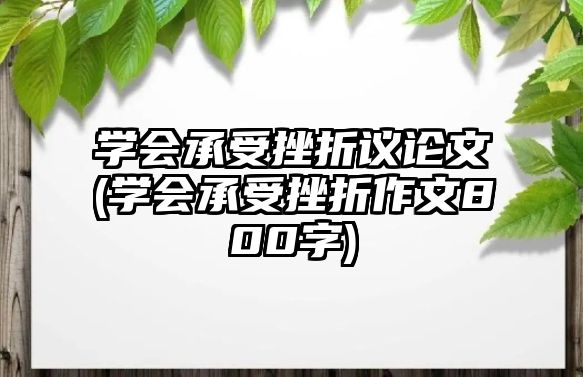 学会承受挫折议论文(学会承受挫折作文800字)